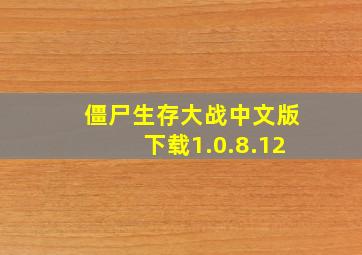 僵尸生存大战中文版下载1.0.8.12